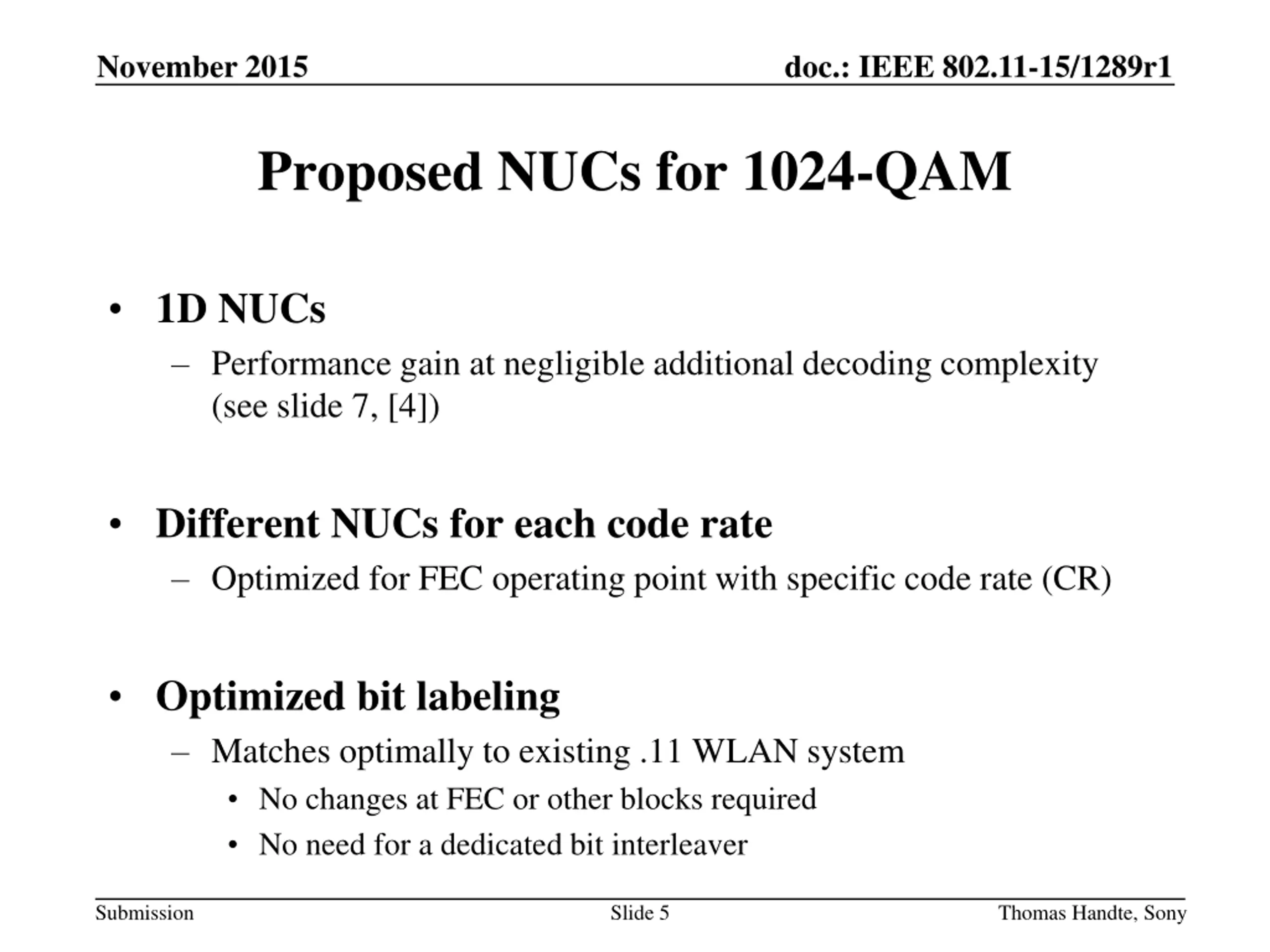 November 2015

doc.: IEEE 802.11-15/1289r1

Proposed NUCs for 1024-QAM

• 1D NUCs
– Performance gain at negligible additional decoding complexity (see slide 7, [4])

• Different NUCs for each code rate
– Optimized for FEC operating point with specific code rate (CR)

• Optimized bit labeling
– Matches optimally to existing .11 WLAN system
• No changes at FEC or other blocks required
• No need for a dedicated bit interleaver

Submission

Slide 5

Thomas Handte, Sony